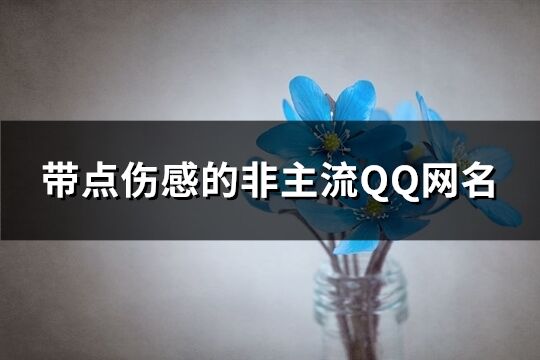 带点伤感的非主流QQ网名